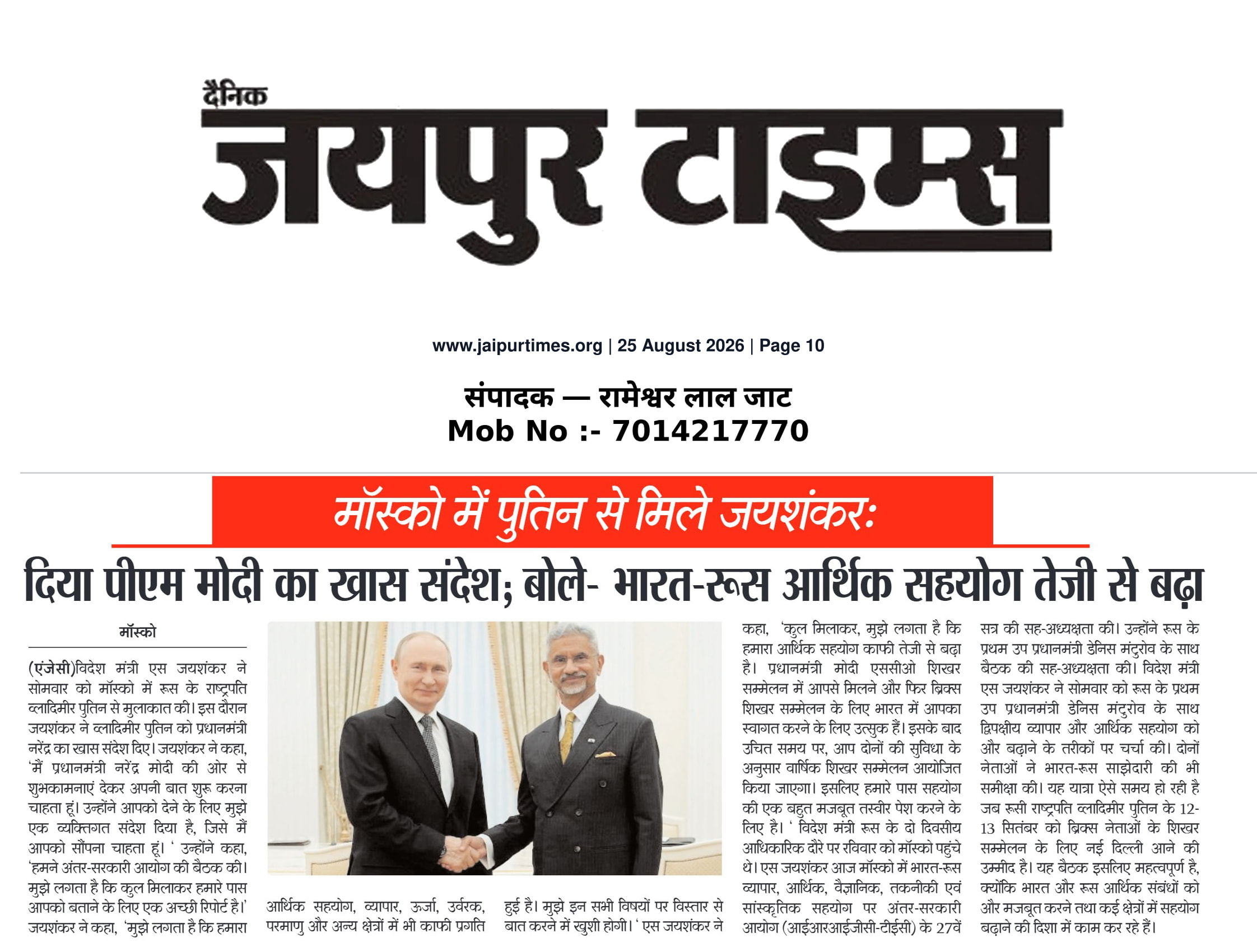 दैनिक
जयपुर टाइम्स

www.jaipurtimes.org | 25 August 2026 | Page 10

संपादक — रामेश्वर लाल जाट
Mob No :- 7014217770

मॉस्को में पुतिन से मिले जयशंकर:

दिया पीएम मोदी का खास संदेश; बोले- भारत-रूस आर्थिक सहयोग तेजी से बढ़ा

मॉस्को

(एंजेसी)विदेश मंत्री एस जयशंकर ने सोमवार को मॉस्को में रूस के राष्ट्रपति व्लादिमीर पुतिन से मुलाकात की। इस दौरान जयशंकर ने व्लादिमीर पुतिन को प्रधानमंत्री नरेंद्र का खास संदेश दिए। जयशंकर ने कहा, 'मैं प्रधानमंत्री नरेंद्र मोदी की ओर से शुभकामनाएं देकर अपनी बात शुरू करना चाहता हूं। उन्होंने आपको देने के लिए मुझे एक व्यक्तिगत संदेश दिया है, जिसे मैं आपको सौंपना चाहता हूं। ' उन्होंने कहा, 'हमने अंतर-सरकारी आयोग की बैठक की। मुझे लगता है कि कुल मिलाकर हमारे पास आपको बताने के लिए एक अच्छी रिपोर्ट है।' जयशंकर ने कहा, 'मुझे लगता है कि हमारा

आर्थिक सहयोग, व्यापार, ऊर्जा, उर्वरक, परमाणु और अन्य क्षेत्रों में भी काफी प्रगति

हुई है। मुझे इन सभी विषयों पर विस्तार से बात करने में खुशी होगी। ' एस जयशंकर ने

कहा, 'कुल मिलाकर, मुझे लगता है कि हमारा आर्थिक सहयोग काफी तेजी से बढ़ा है। प्रधानमंत्री मोदी एससीओ शिखर सम्मेलन में आपसे मिलने और फिर ब्रिक्स शिखर सम्मेलन के लिए भारत में आपका स्वागत करने के लिए उत्सुक हैं। इसके बाद उचित समय पर, आप दोनों की सुविधा के अनुसार वार्षिक शिखर सम्मेलन आयोजित किया जाएगा। इसलिए हमारे पास सहयोग की एक बहुत मजबूत तस्वीर पेश करने के लिए है। ' विदेश मंत्री रूस के दो दिवसीय आधिकारिक दौरे पर रविवार को मॉस्को पहुंचे थे। एस जयशंकर आज मॉस्को में भारत-रूस व्यापार, आर्थिक, वैज्ञानिक, तकनीकी एवं सांस्कृतिक सहयोग पर अंतर-सरकारी आयोग (आईआरआईजीसी-टीईसी) के 27वें

सत्र की सह-अध्यक्षता की। उन्होंने रूस के प्रथम उप प्रधानमंत्री डेनिस मंटुरोव के साथ बैठक की सह-अध्यक्षता की। विदेश मंत्री एस जयशंकर ने सोमवार को रूस के प्रथम उप प्रधानमंत्री डेनिस मंटुरोव के साथ द्विपक्षीय व्यापार और आर्थिक सहयोग को और बढ़ाने के तरीकों पर चर्चा की। दोनों नेताओं ने भारत-रूस साझेदारी की भी समीक्षा की। यह यात्रा ऐसे समय हो रही है जब रूसी राष्ट्रपति व्लादिमीर पुतिन के 12-13 सितंबर को ब्रिक्स नेताओं के शिखर सम्मेलन के लिए नई दिल्ली आने की उम्मीद है। यह बैठक इसलिए महत्वपूर्ण है, क्योंकि भारत और रूस आर्थिक संबंधों को और मजबूत करने तथा कई क्षेत्रों में सहयोग बढ़ाने की दिशा में काम कर रहे हैं।